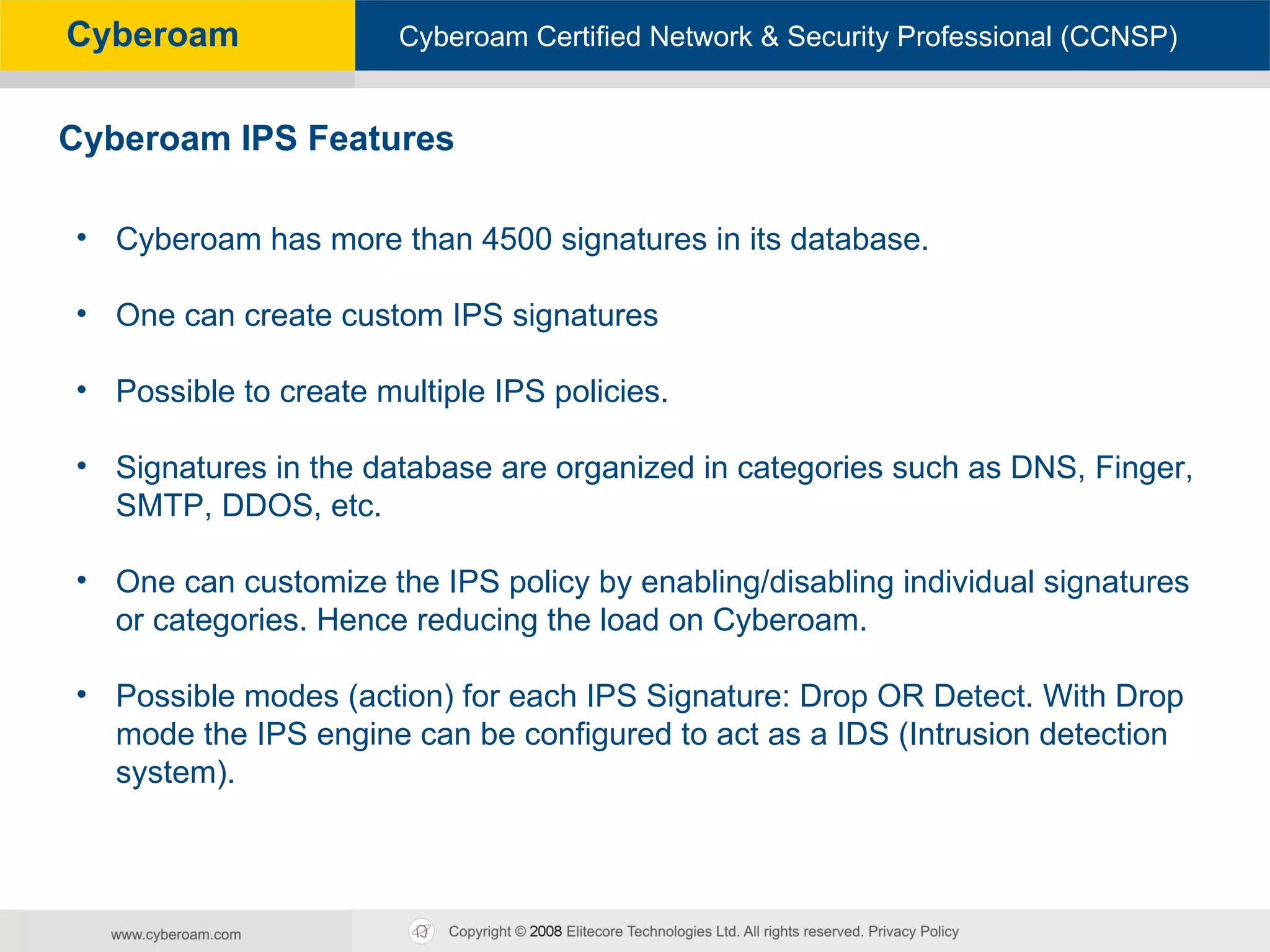 Cyberoam

Cyberoam Certified Network & Security Professional (CCNSP)

Cyberoam IPS Features

• Cyberoam has more than 4500 signatures in its database.

• One can create custom IPS signatures

• Possible to create multiple IPS policies.

• Signatures in the database are organized in categories such as DNS, Finger, SMTP, DDOS, etc.

• One can customize the IPS policy by enabling/disabling individual signatures or categories. Hence reducing the load on Cyberoam.

• Possible modes (action) for each IPS Signature: Drop OR Detect. With Drop mode the IPS engine can be configured to act as a IDS (Intrusion detection system).

www.cyberoam.com

Copyright © 2008 Elitecore Technologies Ltd. All rights reserved. Privacy Policy